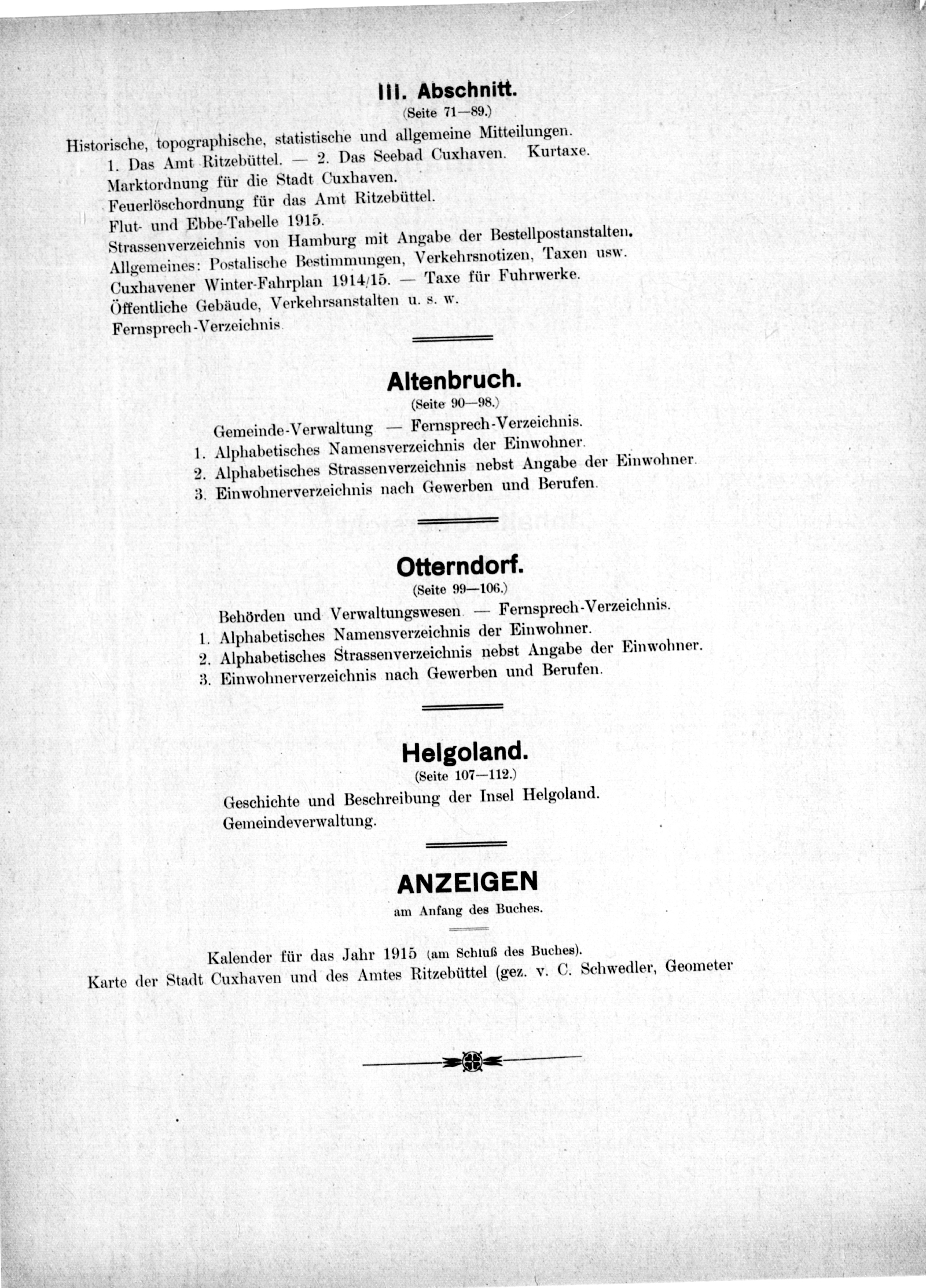 III. Abschnitt.
(Seite 71—89.)

Historische, topographische, statistische und allgemeine Mitteilungen.
1. Das Amt Ritzebüttel. — 2. Das Seebad Cuxhaven. Kurtaxe.
Marktordnung für die Stadt Cuxhaven.
Feuerlöschordnung für das Amt Ritzebüttel.
Flut- und Ebbe-Tabelle 1915.
Strassenverzeichnis von Hamburg mit Angabe der Bestellpostanstalten.
Allgemeines: Postalische Bestimmungen, Verkehrsnotizen, Taxen usw.
Cuxhavener Winter-Fahrplan 1914/15. — Taxe für Fuhrwerke.
Öffentliche Gebäude, Verkehrsanstalten u. s. w.
Fernsprech-Verzeichnis.

Altenbruch.
(Seite 90—98.)

Gemeinde-Verwaltung — Fernsprech-Verzeichnis.
1. Alphabetisches Namensverzeichnis der Einwohner.
2. Alphabetisches Strassenverzeichnis nebst Angabe der Einwohner.
3. Einwohnerverzeichnis nach Gewerben und Berufen.

Otterndorf.
(Seite 99—106.)

Behörden und Verwaltungswesen. — Fernsprech-Verzeichnis.
1. Alphabetisches Namensverzeichnis der Einwohner.
2. Alphabetisches Strassenverzeichnis nebst Angabe der Einwohner.
3. Einwohnerverzeichnis nach Gewerben und Berufen.

Helgoland.
(Seite 107—112.)

Geschichte und Beschreibung der Insel Helgoland.
Gemeindeverwaltung.

ANZEIGEN
am Anfang des Buches.

Kalender für das Jahr 1915 (am Schluß des Buches).
Karte der Stadt Cuxhaven und des Amtes Ritzebüttel (gez. v. C. Schwedler, Geometer